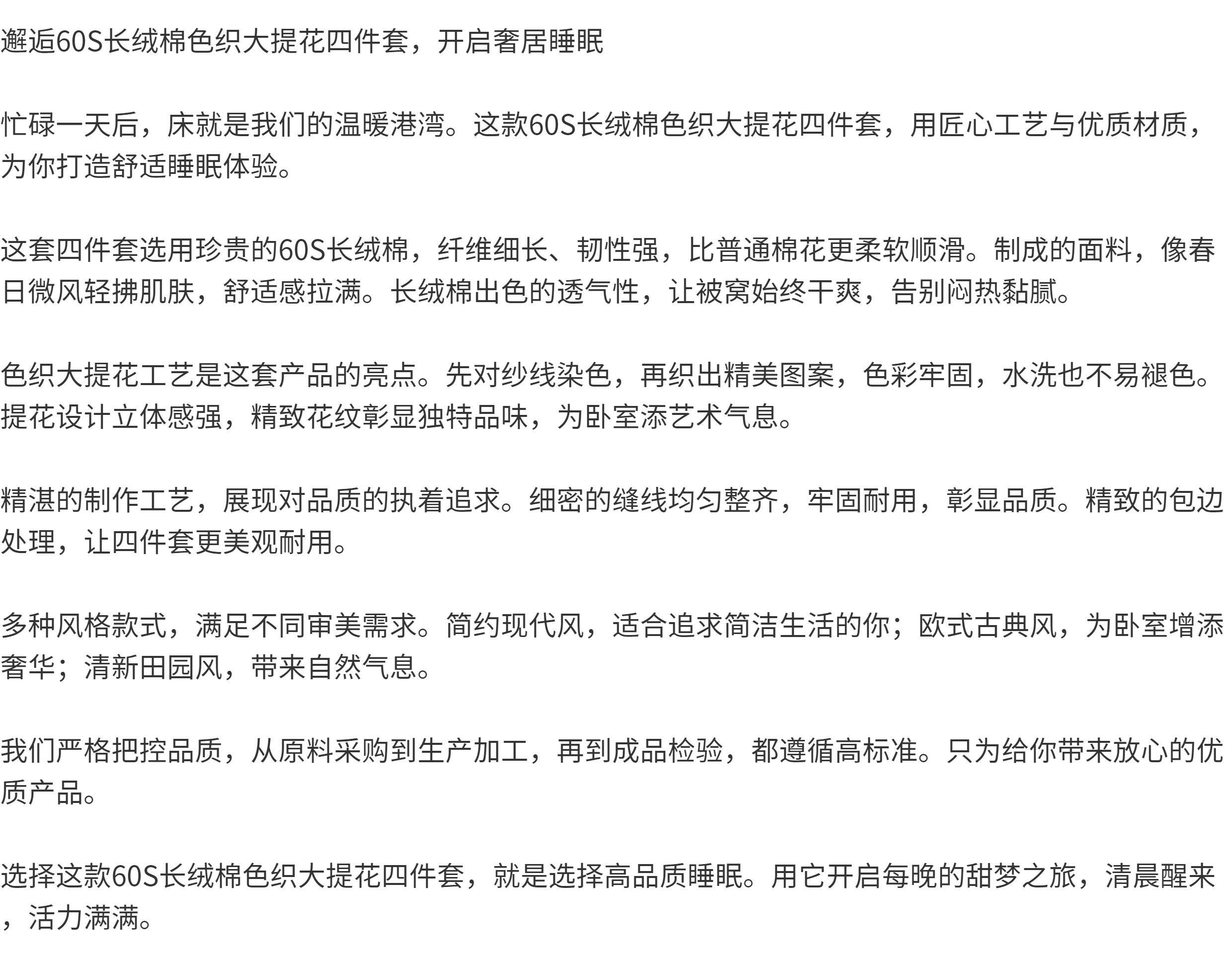 邂逅60S长绒棉色织大提花四件套，开启奢居睡眠

忙碌一天后，床就是我们的温暖港湾。这款60S长绒棉色织大提花四件套，用匠心工艺与优质材质，为你打造舒适睡眠体验。

这套四件套选用珍贵的60S长绒棉，纤维细长、韧性强，比普通棉花更柔软顺滑。制成的面料，像春日微风轻拂肌肤，舒适感拉满。长绒棉出色的透气性，让被窝始终干爽，告别闷热黏腻。

色织大提花工艺是这套产品的亮点。先对纱线染色，再织出精美图案，色彩牢固，水洗也不易褪色。提花设计立体感强，精致花纹彰显独特品味，为卧室添艺术气息。

精湛的制作工艺，展现对品质的执着追求。细密的缝线均匀整齐，牢固耐用，彰显品质。精致的包边处理，让四件套更美观耐用。

多种风格款式，满足不同审美需求。简约现代风，适合追求简洁生活的你；欧式古典风，为卧室增添奢华；清新田园风，带来自然气息。

我们严格把控品质，从原料采购到生产加工，再到成品检验，都遵循高标准。只为给你带来放心的优质产品。

选择这款60S长绒棉色织大提花四件套，就是选择高品质睡眠。用它开启每晚的甜梦之旅，清晨醒来，活力满满。